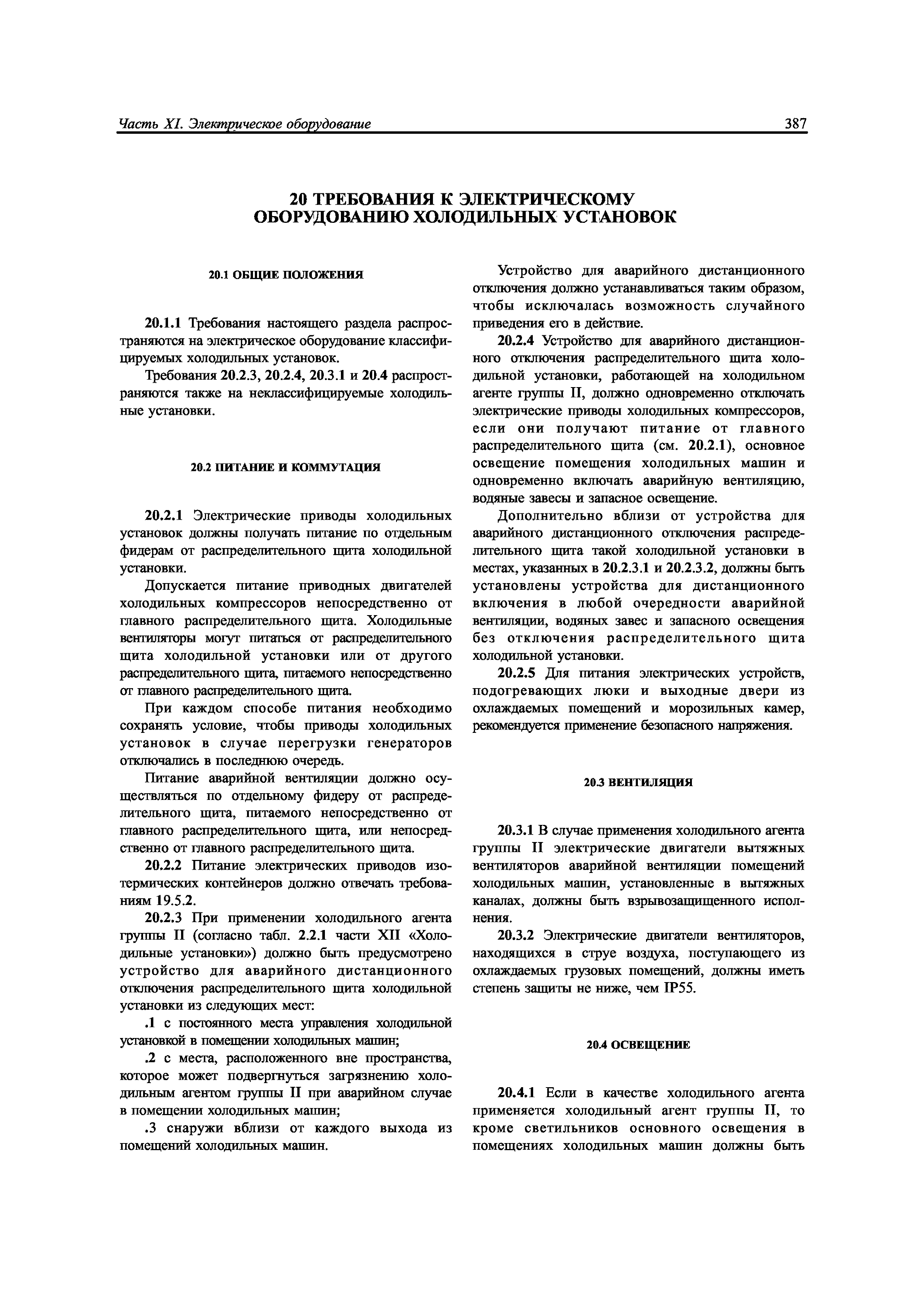 Часть XI. Электрическое оборудование 387

20 ТРЕБОВАНИЯ К ЭЛЕКТРИЧЕСКОМУ ОБОРУДОВАНИЮ ХОЛОДИЛЬНЫХ УСТАНОВОК

20.1 ОБЩИЕ ПОЛОЖЕНИЯ

20.1.1 Требования настоящего раздела распространяются на электрическое оборудование классифицируемых холодильных установок.

Требования 20.2.3, 20.2.4, 20.3.1 и 20.4 распространяются также на неклассифицируемые холодильные установки.

20.2 ПИТАНИЕ И КОММУТАЦИЯ

20.2.1 Электрические приводы холодильных установок должны получать питание по отдельным фидерам от распределительного щита холодильной установки.

Допускается питание приводных двигателей холодильных компрессоров непосредственно от главного распределительного щита. Холодильные вентиляторы могут питаться от распределительного щита холодильной установки или от другого распределительного щита, питаемого непосредственно от главного распределительного щита.

При каждом способе питания необходимо сохранять условие, чтобы приводы холодильных установок в случае перегрузки генераторов отключались в последнюю очередь.

Питание аварийной вентиляции должно осуществляться по отдельному фидеру от распределительного щита, питаемого непосредственно от главного распределительного щита, или непосредственно от главного распределительного щита.

20.2.2 Питание электрических приводов изотермических контейнеров должно отвечать требованиям 19.5.2.

20.2.3 При применении холодильного агента группы II (согласно табл. 2.2.1 части XII «Холодильные установки») должно быть предусмотрено устройство для аварийного дистанционного отключения распределительного щита холодильной установки из следующих мест:

.1 с постоянного места управления холодильной установкой в помещении холодильных машин;

.2 с места, расположенного вне пространства, которое может подвергнуться загрязнению холодильным агентом группы II при аварийном случае в помещении холодильных машин;

.3 снаружи вблизи от каждого выхода из помещений холодильных машин.

Устройство для аварийного дистанционного отключения должно устанавливаться таким образом, чтобы исключалась возможность случайного приведения его в действие.

20.2.4 Устройство для аварийного дистанционного отключения распределительного щита холодильной установки, работающей на холодильном агенте группы II, должно одновременно отключать электрические приводы холодильных компрессоров, если они получают питание от главного распределительного щита (см. 20.2.1), основное освещение помещения холодильных машин и одновременно включать аварийную вентиляцию, водяные завесы и запасное освещение.

Дополнительно вблизи от устройства для аварийного дистанционного отключения распределительного щита такой холодильной установки в местах, указанных в 20.2.3.1 и 20.2.3.2, должны быть установлены устройства для дистанционного включения в любой очередности аварийной вентиляции, водяных завес и запасного освещения без отключения распределительного щита холодильной установки.

20.2.5 Для питания электрических устройств, подогревающих люки и выходные двери из охлаждаемых помещений и морозильных камер, рекомендуется применение безопасного напряжения.

20.3 ВЕНТИЛЯЦИЯ

20.3.1 В случае применения холодильного агента группы II электрические двигатели вытяжных вентиляторов аварийной вентиляции помещений холодильных машин, установленные в вытяжных каналах, должны быть взрывозащищенного исполнения.

20.3.2 Электрические двигатели вентиляторов, находящихся в струе воздуха, поступающего из охлаждаемых грузовых помещений, должны иметь степень защиты не ниже, чем IP55.

20.4 ОСВЕЩЕНИЕ

20.4.1 Если в качестве холодильного агента применяется холодильный агент группы II, то кроме светильников основного освещения в помещениях холодильных машин должны быть